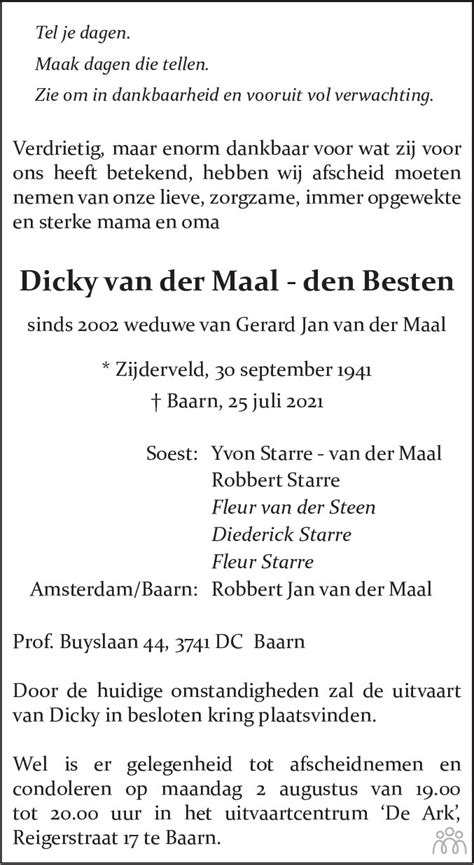 Tel je dagen.
Maak dagen die tellen.
Zie om in dankbaarheid en vooruit vol verwachting.

Verdrietig, maar enorm dankbaar voor wat zij voor ons heeft betekend, hebben wij afscheid moeten nemen van onze lieve, zorgzame, immer opgewekte en sterke mama en oma

Dicky van der Maal - den Besten

sinds 2002 weduwe van Gerard Jan van der Maal

* Zijderveld, 30 september 1941
† Baarn, 25 juli 2021

Soest: Yvon Starre - van der Maal
Robbert Starre
Fleur van der Steen
Diederick Starre
Fleur Starre
Amsterdam/Baarn: Robbert Jan van der Maal

Prof. Buyslaan 44, 3741 DC Baarn

Door de huidige omstandigheden zal de uitvaart van Dicky in besloten kring plaatsvinden.

Wel is er gelegenheid tot afscheidnemen en condoleren op maandag 2 augustus van 19.00 tot 20.00 uur in het uitvaartcentrum 'De Ark', Reigerstraat 17 te Baarn.